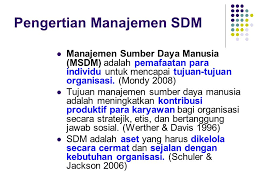 Pengertian Manajemen SDM

- Manajemen Sumber Daya Manusia (MSDM) adalah pemafaatan para individu untuk mencapai tujuan-tujuan organisasi. (Mondy 2008)
- Tujuan manajemen sumber daya manusia adalah meningkatkan kontribusi produktif para karyawan bagi organisasi secara stratejik, etis, dan bertanggung jawab sosial. (Werther & Davis 1996)
- SDM adalah aset yang harus dikelola secara cermat dan sejalan dengan kebutuhan organisasi. (Schuler & Jackson 2006)